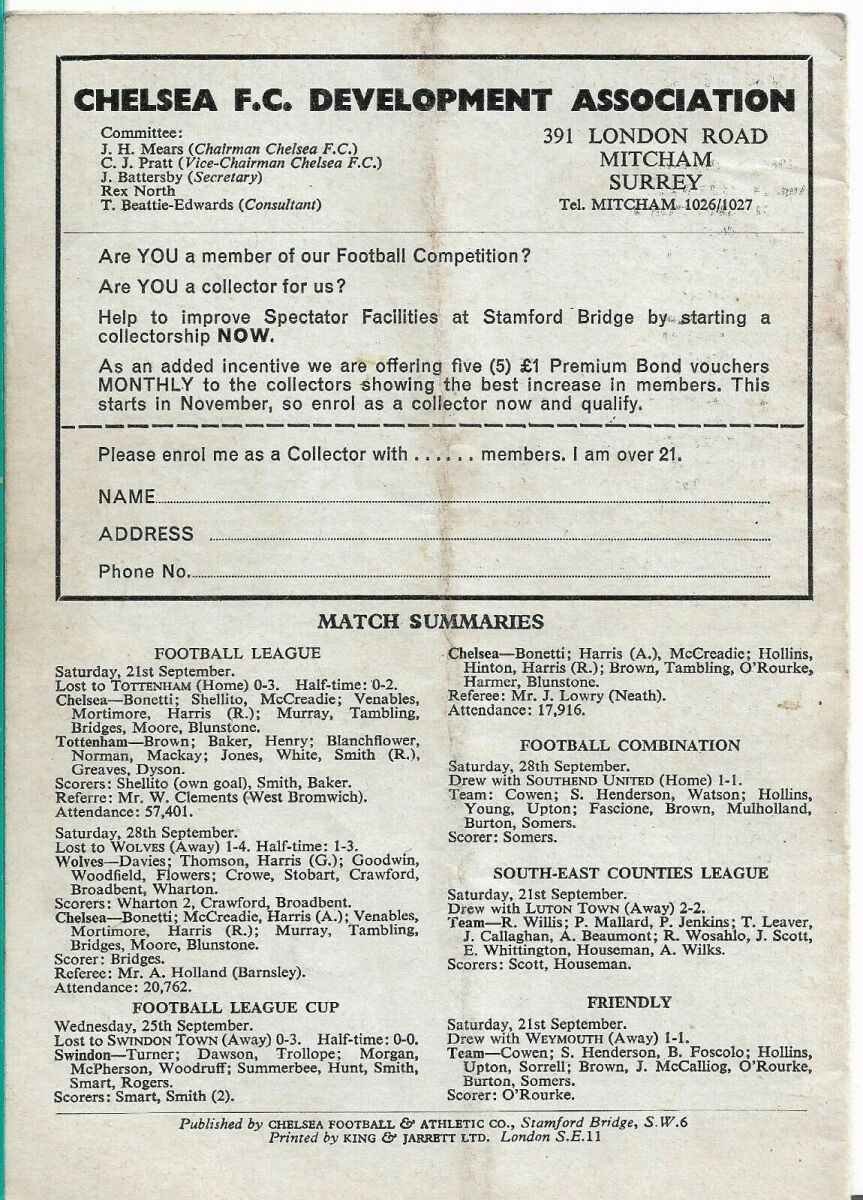 CHELSEA F.C. DEVELOPMENT ASSOCIATION

Committee:
J. H. Mears (Chairman Chelsea F.C.)
C. J. Pratt (Vice-Chairman Chelsea F.C.)
J. Battersby (Secretary)
Rex North
T. Beattie-Edwards (Consultant)

391 LONDON ROAD
MITCHAM
SURREY
Tel. MITCHAM 1026/1027

Are YOU a member of our Football Competition?

Are YOU a collector for us?

Help to improve Spectator Facilities at Stamford Bridge by starting a collectorship NOW.

As an added incentive we are offering five (5) £1 Premium Bond vouchers MONTHLY to the collectors showing the best increase in members. This starts in November, so enrol as a collector now and qualify.

Please enrol me as a Collector with ...... members. I am over 21.

NAME

ADDRESS

Phone No.

MATCH SUMMARIES

FOOTBALL LEAGUE

Saturday, 21st September.
Lost to TOTTENHAM (Home) 0-3. Half-time: 0-2.
Chelsea—Bonetti; Shellito, McCreadie; Venables, Mortimore, Harris (R.); Murray, Tambling, Bridges, Moore, Blunstone.
Tottenham—Brown; Baker, Henry; Blanchflower, Norman, Mackay; Jones, White, Smith (R.), Greaves, Dyson.
Scorers: Shellito (own goal), Smith, Baker.
Referre: Mr. W. Clements (West Bromwich).
Attendance: 57,401.

Saturday, 28th September.
Lost to WOLVES (Away) 1-4. Half-time: 1-3.
Wolves—Davies; Thomson, Harris (G.); Goodwin, Woodfield, Flowers; Crowe, Stobart, Crawford, Broadbent, Wharton.
Scorers: Wharton 2, Crawford, Broadbent.
Chelsea—Bonetti; McCreadie, Harris (A.); Venables, Mortimore, Harris (R.); Murray, Tambling, Bridges, Moore, Blunstone.
Scorer: Bridges.
Referee: Mr. A. Holland (Barnsley).
Attendance: 20,762.

FOOTBALL LEAGUE CUP

Wednesday, 25th September.
Lost to SWINDON TOWN (Away) 0-3. Half-time: 0-0.
Swindon—Turner; Dawson, Trollope; Morgan, McPherson, Woodruff; Summerbee, Hunt, Smith, Smart, Rogers.
Scorers: Smart, Smith (2).

Chelsea—Bonetti; Harris (A.), McCreadie; Hollins, Hinton, Harris (R.); Brown, Tambling, O'Rourke, Harmer, Blunstone.
Referee: Mr. J. Lowry (Neath).
Attendance: 17,916.

FOOTBALL COMBINATION

Saturday, 28th September.
Drew with SOUTHEND UNITED (Home) 1-1.
Team: Cowen; S. Henderson, Watson; Hollins, Young, Upton; Fascione, Brown, Mulholland, Burton, Somers.
Scorer: Somers.

SOUTH-EAST COUNTIES LEAGUE

Saturday, 21st September.
Drew with LUTON TOWN (Away) 2-2.
Team—R. Willis; P. Mallard, P. Jenkins; T. Leaver, J. Callaghan, A. Beaumont; R. Wosahlo, J. Scott, E. Whittington, Houseman, A. Wilks.
Scorers: Scott, Houseman.

FRIENDLY

Saturday, 21st September.
Drew with WEYMOUTH (Away) 1-1.
Team—Cowen; S. Henderson, B. Foscolo; Hollins, Upton, Sorrell; Brown, J. McCalliog, O'Rourke, Burton, Somers.
Scorer: O'Rourke.

Published by CHELSEA FOOTBALL & ATHLETIC CO., Stamford Bridge, S.W.6
Printed by KING & JARRETT LTD. London S.E.11